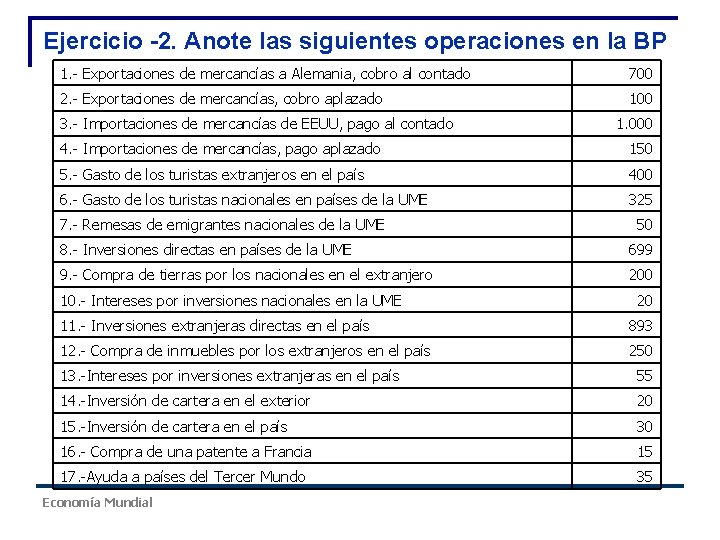 Ejercicio -2. Anote las siguientes operaciones en la BP

| 1.- Exportaciones de mercancías a Alemania, cobro al contado | 700 |
|---|---|
| 2.- Exportaciones de mercancías, cobro aplazado | 100 |
| 3.- Importaciones de mercancías de EEUU, pago al contado | 1.000 |
| 4.- Importaciones de mercancías, pago aplazado | 150 |
| 5.- Gasto de los turistas extranjeros en el país | 400 |
| 6.- Gasto de los turistas nacionales en países de la UME | 325 |
| 7.- Remesas de emigrantes nacionales de la UME | 50 |
| 8.- Inversiones directas en países de la UME | 699 |
| 9.- Compra de tierras por los nacionales en el extranjero | 200 |
| 10.- Intereses por inversiones nacionales en la UME | 20 |
| 11.- Inversiones extranjeras directas en el país | 893 |
| 12.- Compra de inmuebles por los extranjeros en el país | 250 |
| 13.-Intereses por inversiones extranjeras en el país | 55 |
| 14.-Inversión de cartera en el exterior | 20 |
| 15.-Inversión de cartera en el país | 30 |
| 16.- Compra de una patente a Francia | 15 |
| 17.-Ayuda a países del Tercer Mundo | 35 |

Economía Mundial